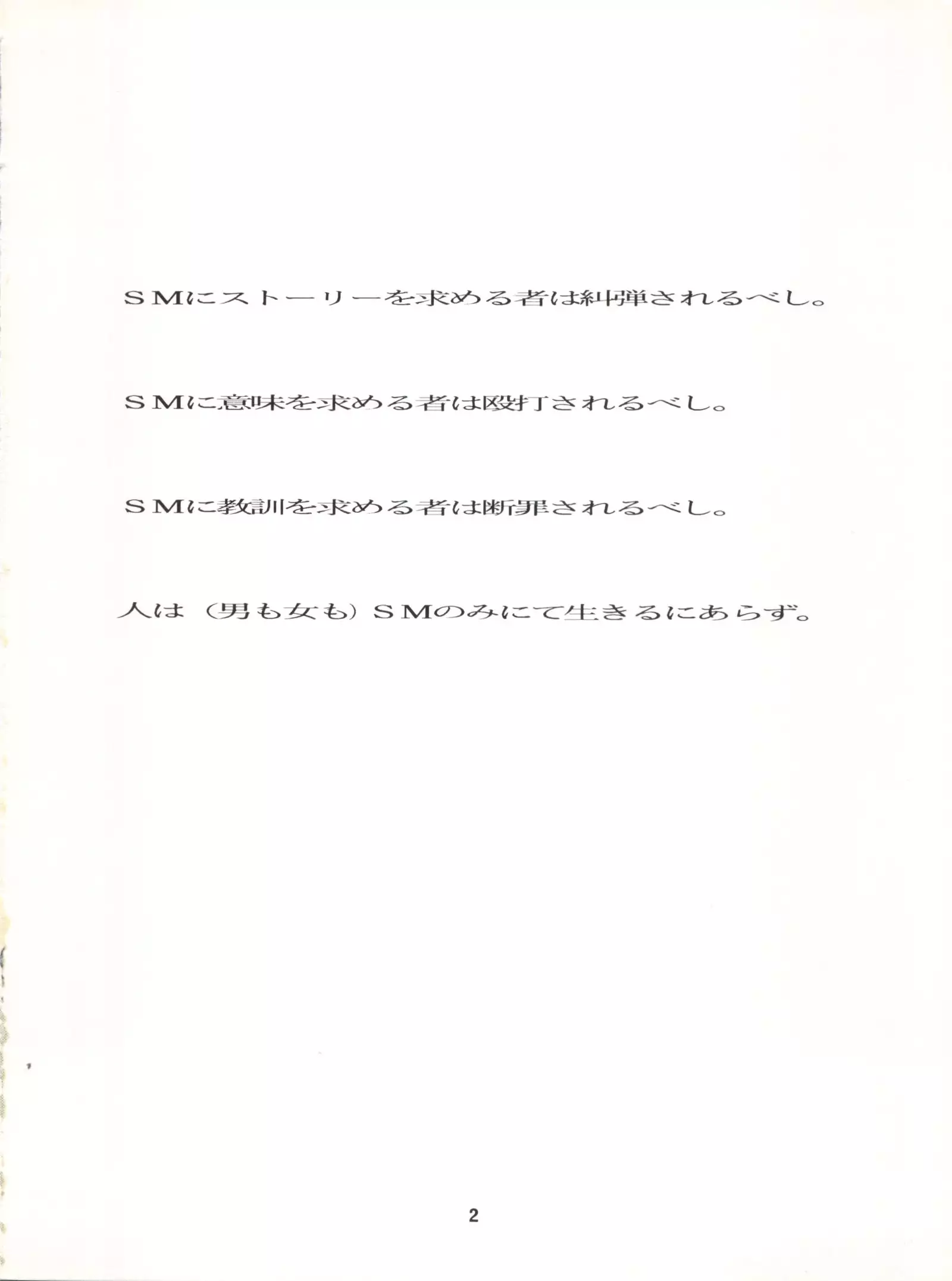 SMにストーリーを求める者は糾弾されるべし。

SMに意味を求める者は殴打されるべし。

SMに教訓を求める者は断罪されるべし。

人は（男も女も）SMのみにて生きるにあらず。

2